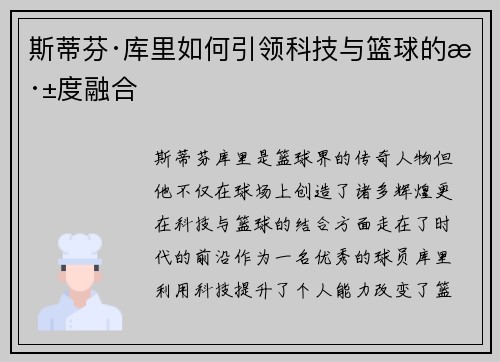 斯蒂芬·库里如何引领科技与篮球的æ·±度融合

斯蒂芬库里是篮球界的传奇人物但他不仅在球场上创造了诸多辉煌更在科技与篮球的结合方面走在了时代的前沿作为一名优秀的球员库里利用科技提升了个人能力改变了篮